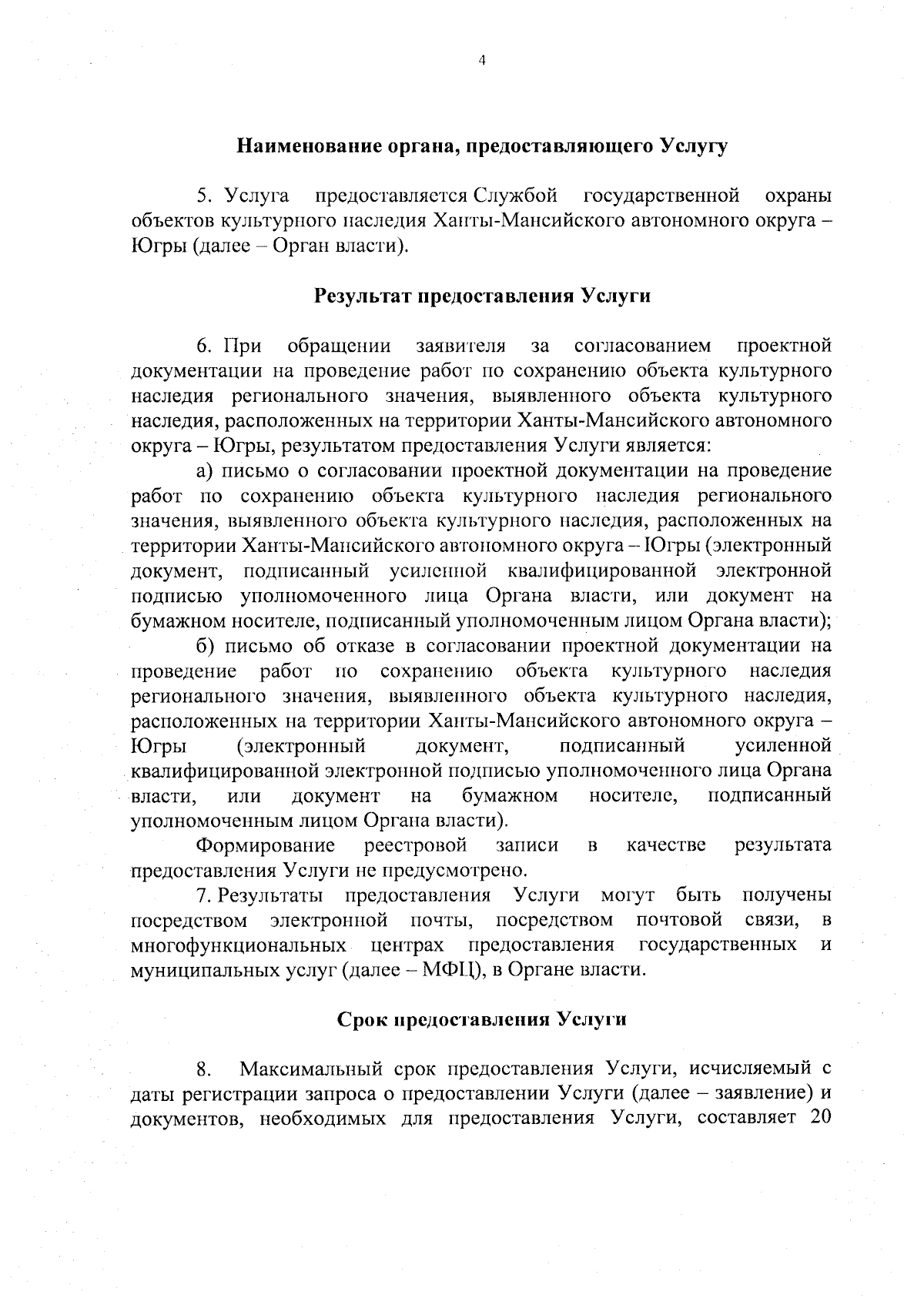 4

Наименование органа, предоставляющего Услугу

5. Услуга предоставляется Службой государственной охраны объектов культурного наследия Ханты-Мансийского автономного округа – Югры (далее – Орган власти).

Результат предоставления Услуги

6. При обращении заявителя за согласованием проектной документации на проведение работ по сохранению объекта культурного наследия регионального значения, выявленного объекта культурного наследия, расположенных на территории Ханты-Мансийского автономного округа – Югры, результатом предоставления Услуги является:

а) письмо о согласовании проектной документации на проведение работ по сохранению объекта культурного наследия регионального значения, выявленного объекта культурного наследия, расположенных на территории Ханты-Мансийского автономного округа – Югры (электронный документ, подписанный усиленной квалифицированной электронной подписью уполномоченного лица Органа власти, или документ на бумажном носителе, подписанный уполномоченным лицом Органа власти);

б) письмо об отказе в согласовании проектной документации на проведение работ по сохранению объекта культурного наследия регионального значения, выявленного объекта культурного наследия, расположенных на территории Ханты-Мансийского автономного округа – Югры (электронный документ, подписанный усиленной квалифицированной электронной подписью уполномоченного лица Органа власти, или документ на бумажном носителе, подписанный уполномоченным лицом Органа власти).

Формирование реестровой записи в качестве результата предоставления Услуги не предусмотрено.

7. Результаты предоставления Услуги могут быть получены посредством электронной почты, посредством почтовой связи, в многофункциональных центрах предоставления государственных и муниципальных услуг (далее – МФЦ), в Органе власти.

Срок предоставления Услуги

8. Максимальный срок предоставления Услуги, исчисляемый с даты регистрации запроса о предоставлении Услуги (далее – заявление) и документов, необходимых для предоставления Услуги, составляет 20